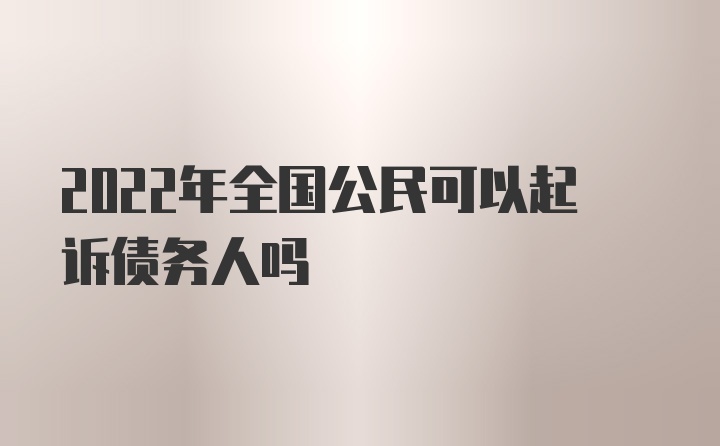 2022年全国公民可以起诉债务人吗